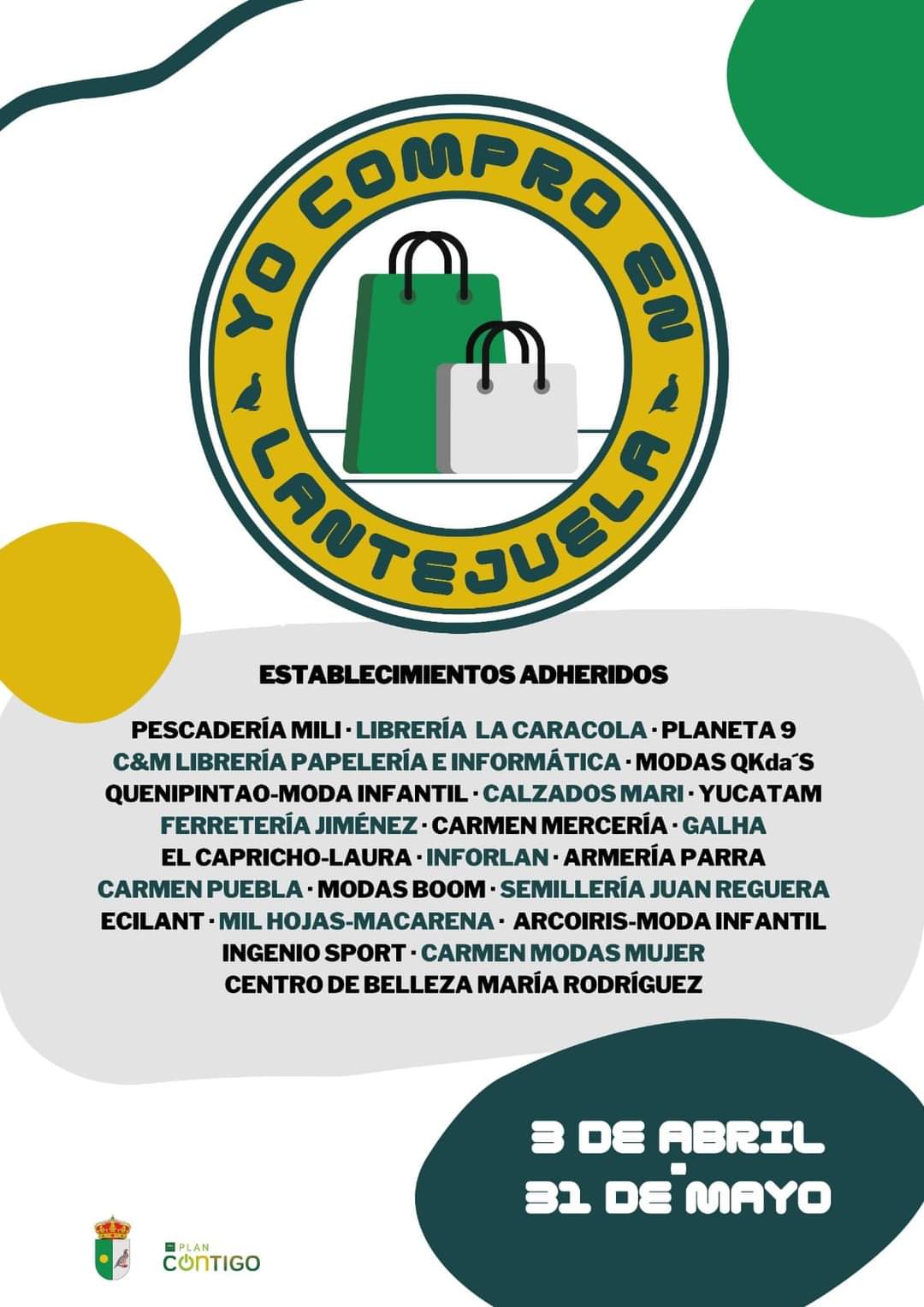 YO COMPRO EN
LANTEJUELA

ESTABLECIMIENTOS ADHERIDOS

PESCADERÍA MILI · LIBRERÍA LA CARACOLA · PLANETA 9
C&M LIBRERÍA PAPELERÍA E INFORMÁTICA · MODAS QKda´S
QUENIPINTAO-MODA INFANTIL · CALZADOS MARI · YUCATAM
FERRETERÍA JIMÉNEZ · CARMEN MERCERÍA · GALHA
EL CAPRICHO-LAURA · INFORLAN · ARMERÍA PARRA
CARMEN PUEBLA · MODAS BOOM · SEMILLERÍA JUAN REGUERA
ECILANT · MIL HOJAS-MACARENA · ARCOIRIS-MODA INFANTIL
INGENIO SPORT · CARMEN MODAS MUJER
CENTRO DE BELLEZA MARÍA RODRÍGUEZ

3 DE ABRIL
-
31 DE MAYO

PLAN
CONTIGO